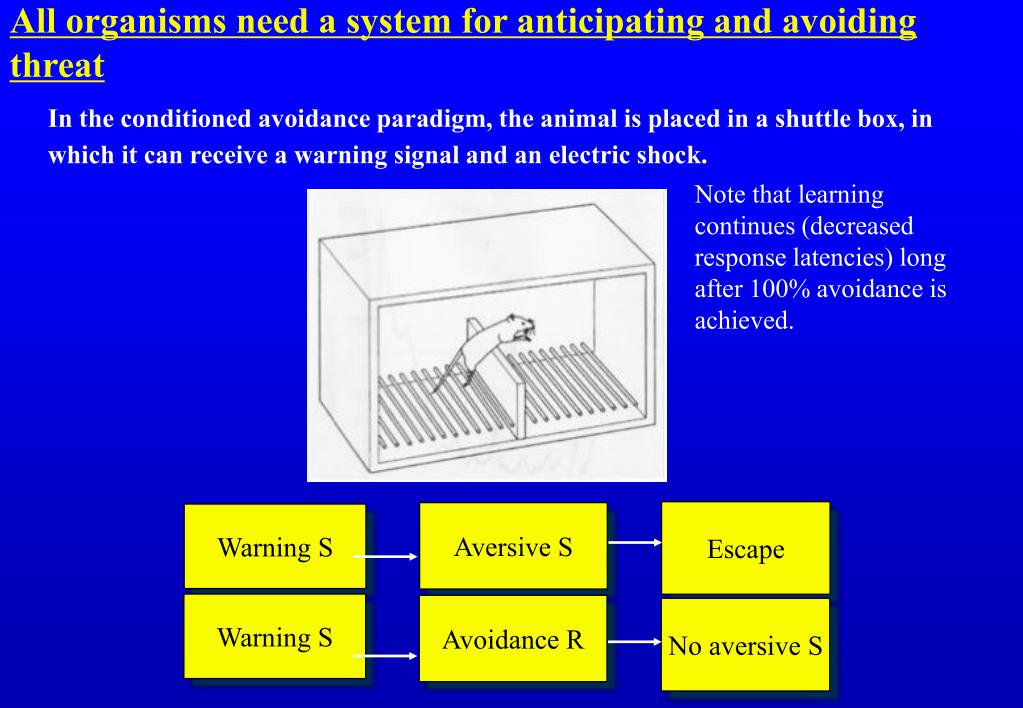 All organisms need a system for anticipating and avoiding threat

In the conditioned avoidance paradigm, the animal is placed in a shuttle box, in which it can receive a warning signal and an electric shock.

Note that learning continues (decreased response latencies) long after 100% avoidance is achieved.

Warning S

Aversive S

Escape

Warning S

Avoidance R

No aversive S